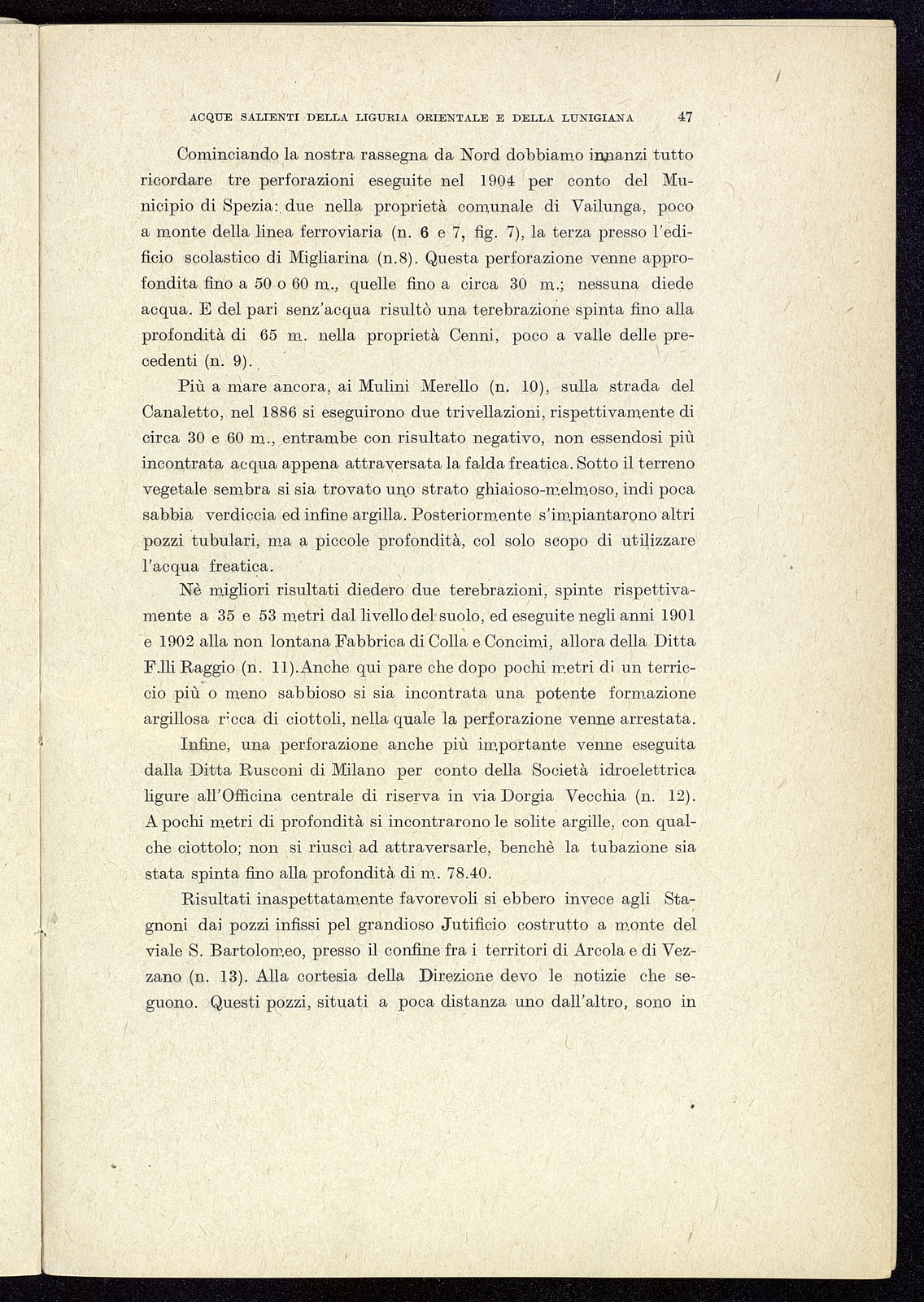 ACQUE SALIENTI DELLA LIGURIA ORIENTALE E DELLA LUNIGIANA 47

Cominciando la nostra rassegna da Nord dobbiamo innanzi tutto ricordare tre perforazioni eseguite nel 1904 per conto del Municipio di Spezia: due nella proprietà comunale di Vailunga, poco a monte della linea ferroviaria (n. 6 e 7, fig. 7), la terza presso l'edificio scolastico di Migliarina (n.8). Questa perforazione venne approfondita fino a 50 o 60 m., quelle fino a circa 30 m.; nessuna diede acqua. E del pari senz'acqua risultò una terebrazione spinta fino alla profondità di 65 m. nella proprietà Cenni, poco a valle delle precedenti (n. 9).

Più a mare ancora, ai Mulini Merello (n. 10), sulla strada del Canaletto, nel 1886 si eseguirono due trivellazioni, rispettivamente di circa 30 e 60 m., entrambe con risultato negativo, non essendosi più incontrata acqua appena attraversata la falda freatica. Sotto il terreno vegetale sembra si sia trovato uno strato ghiaioso-melmoso, indi poca sabbia verdiccia ed infine argilla. Posteriormente s'impiantarono altri pozzi tubulari, ma a piccole profondità, col solo scopo di utilizzare l'acqua freatica.

Nè migliori risultati diedero due terebrazioni, spinte rispettivamente a 35 e 53 metri dal livello del suolo, ed eseguite negli anni 1901 e 1902 alla non lontana Fabbrica di Colla e Concimi, allora della Ditta F.lli Raggio (n. 11). Anche qui pare che dopo pochi metri di un terriccio più o meno sabbioso si sia incontrata una potente formazione argillosa ricca di ciottoli, nella quale la perforazione venne arrestata.

Infine, una perforazione anche più importante venne eseguita dalla Ditta Rusconi di Milano per conto della Società idroelettrica ligure all'Officina centrale di riserva in via Dorgia Vecchia (n. 12). A pochi metri di profondità si incontrarono le solite argille, con qualche ciottolo; non si riuscì ad attraversarle, benchè la tubazione sia stata spinta fino alla profondità di m. 78.40.

Risultati inaspettatamente favorevoli si ebbero invece agli Stagnoni dai pozzi infissi pel grandioso Jutificio costrutto a monte del viale S. Bartolomeo, presso il confine fra i territori di Arcola e di Vezzano (n. 13). Alla cortesia della Direzione devo le notizie che seguono. Questi pozzi, situati a poca distanza uno dall'altro, sono in